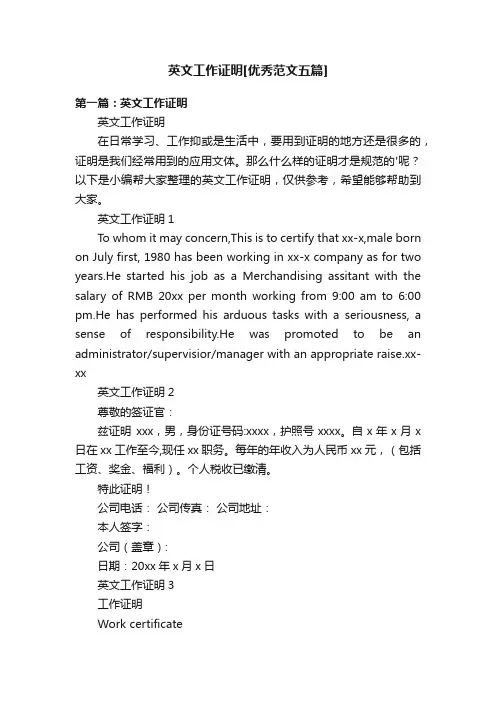 英文工作证明[优秀范文五篇]

第一篇：英文工作证明

英文工作证明

在日常学习、工作抑或是生活中，要用到证明的地方还是很多的，证明是我们经常用到的应用文体。那么什么样的证明才是规范的'呢？以下是小编帮大家整理的英文工作证明，仅供参考，希望能够帮助到大家。

英文工作证明 1

To whom it may concern,This is to certify that xx-x,male born on July first, 1980 has been working in xx-x company as for two years.He started his job as a Merchandising assitant with the salary of RMB 20xx per month working from 9:00 am to 6:00 pm.He has performed his arduous tasks with a seriousness, a sense of responsibility.He was promoted to be an administrator/supervisior/manager with an appropriate raise.xx-xx

英文工作证明 2

尊敬的签证官：

兹证明 xxx，男，身份证号码:xxxx，护照号 xxxx。自 x 年 x 月 x 日在 xx 工作至今,现任 xx 职务。每年的年收入为人民币 xx 元，（包括工资、奖金、福利）。个人税收已缴清。

特此证明！

公司电话： 公司传真： 公司地址：

本人签字：

公司（盖章）:

日期：20xx 年 x 月 x 日

英文工作证明 3

工作证明

Work certificate